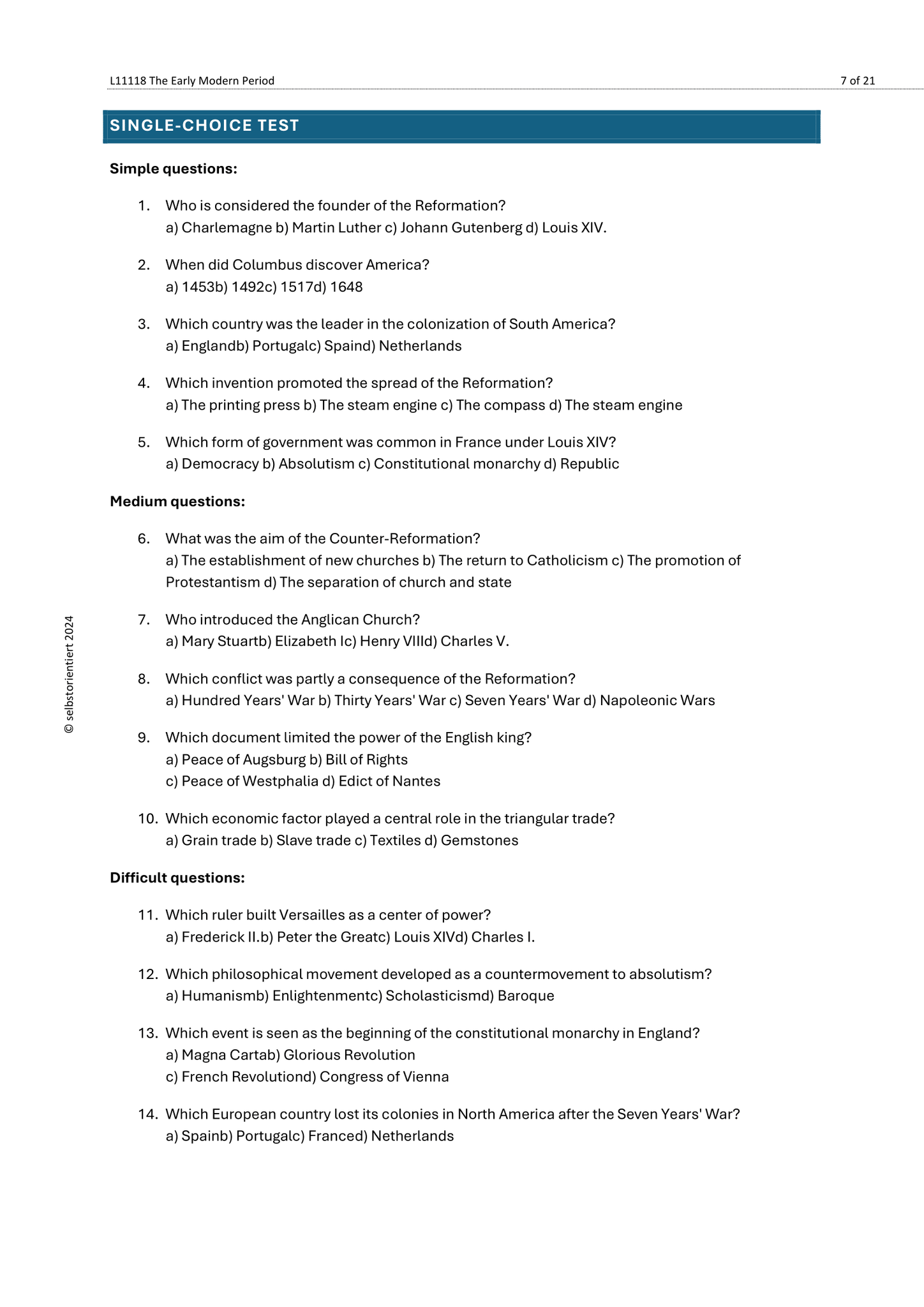 L11118 The Early Modern Period

7 of 21

SINGLE-CHOICE TEST

Simple questions:

1. Who is considered the founder of the Reformation?
a) Charlemagne b) Martin Luther c) Johann Gutenberg d) Louis XIV.

2. When did Columbus discover America?
a) 1453b) 1492c) 1517d) 1648

3. Which country was the leader in the colonization of South America?
a) Englandb) Portugalc) Spaind) Netherlands

4. Which invention promoted the spread of the Reformation?
a) The printing press b) The steam engine c) The compass d) The steam engine

5. Which form of government was common in France under Louis XIV?
a) Democracy b) Absolutism c) Constitutional monarchy d) Republic

Medium questions:

6. What was the aim of the Counter-Reformation?
a) The establishment of new churches b) The return to Catholicism c) The promotion of Protestantism d) The separation of church and state

7. Who introduced the Anglican Church?
a) Mary Stuartb) Elizabeth Ic) Henry VIIId) Charles V.

8. Which conflict was partly a consequence of the Reformation?
a) Hundred Years' War b) Thirty Years' War c) Seven Years' War d) Napoleonic Wars

9. Which document limited the power of the English king?
a) Peace of Augsburg b) Bill of Rights
c) Peace of Westphalia d) Edict of Nantes

10. Which economic factor played a central role in the triangular trade?
a) Grain trade b) Slave trade c) Textiles d) Gemstones

Difficult questions:

11. Which ruler built Versailles as a center of power?
a) Frederick II.b) Peter the Greatc) Louis XIVd) Charles I.

12. Which philosophical movement developed as a countermovement to absolutism?
a) Humanismb) Enlightenmentc) Scholasticismd) Baroque

13. Which event is seen as the beginning of the constitutional monarchy in England?
a) Magna Cartab) Glorious Revolution
c) French Revolutiond) Congress of Vienna

14. Which European country lost its colonies in North America after the Seven Years' War?
a) Spainb) Portugalc) Franced) Netherlands

© selbstorientiert 2024